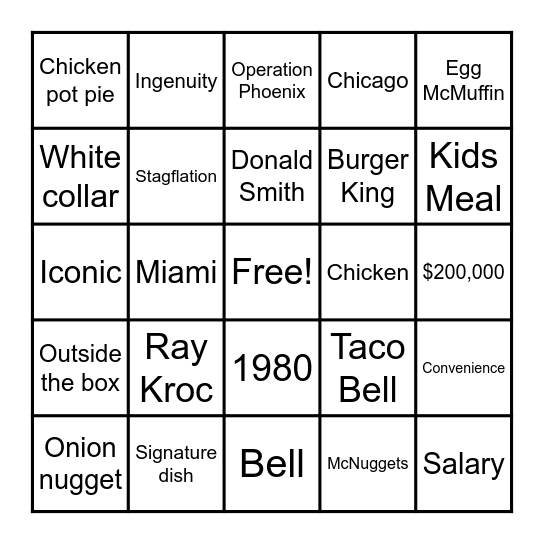 | Chicken pot pie | Ingenuity | Operation Phoenix | Chicago | Egg McMuffin |
|---|---|---|---|---|
| White collar | Stagflation | Donald Smith | Burger King | Kids Meal |
| Iconic | Miami | Free! | Chicken | \$200,000 |
| Outside the box | Ray Kroc | 1980 | Taco Bell | Convenience |
| Onion nugget | Signature dish | Bell | McNuggets | Salary |